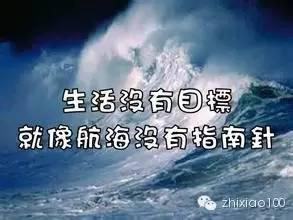 生活沒有目標
就像航海沒有指南針

zhixiao100